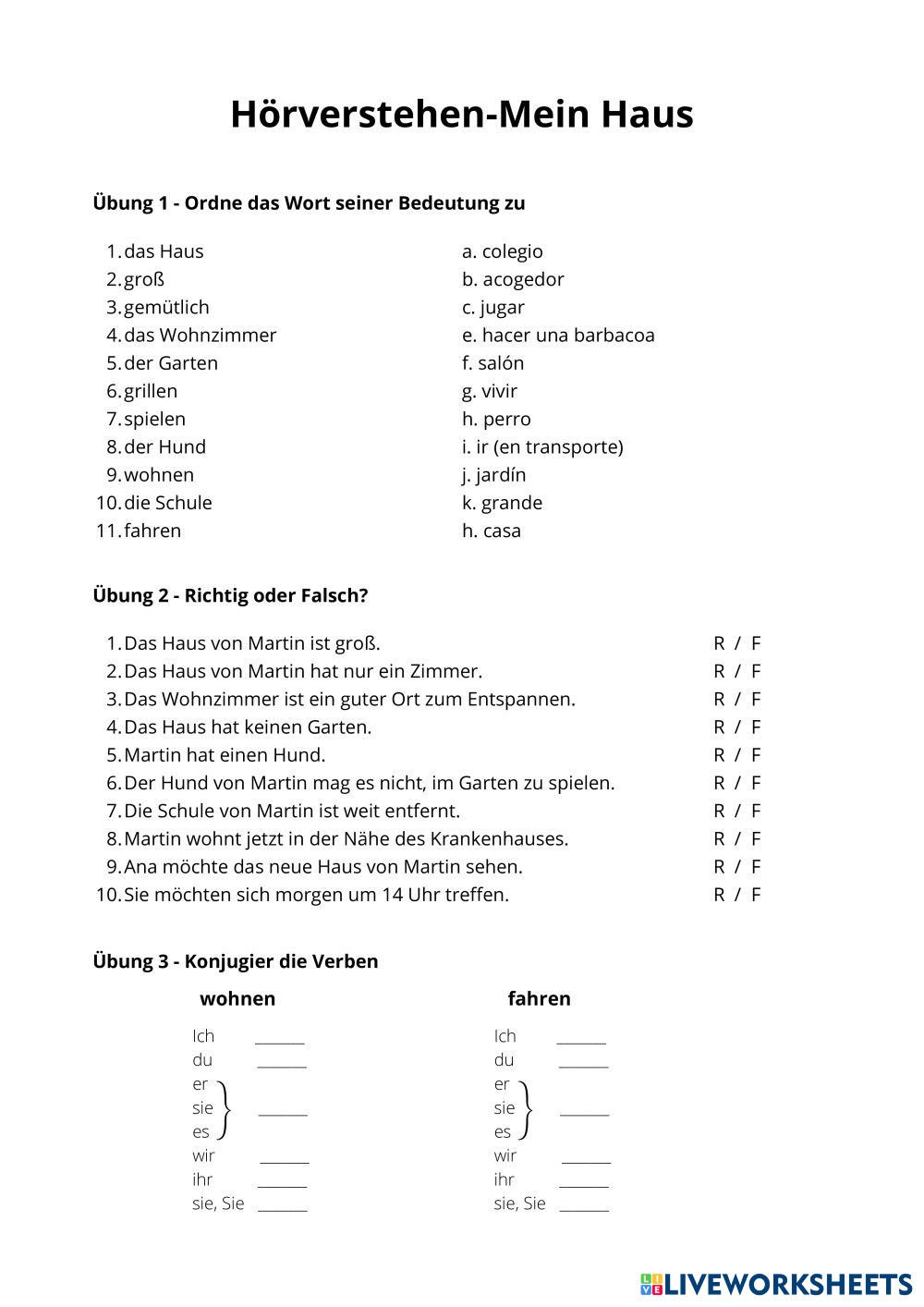 Hörverstehen-Mein Haus

Übung 1 - Ordne das Wort seiner Bedeutung zu

1. das Haus
2. groß
3. gemütlich
4. das Wohnzimmer
5. der Garten
6. grillen
7. spielen
8. der Hund
9. wohnen
10. die Schule
11. fahren

a. colegio
b. acogedor
c. jugar
e. hacer una barbacoa
f. salón
g. vivir
h. perro
i. ir (en transporte)
j. jardín
k. grande
h. casa

Übung 2 - Richtig oder Falsch?

1. Das Haus von Martin ist groß. R / F
2. Das Haus von Martin hat nur ein Zimmer. R / F
3. Das Wohnzimmer ist ein guter Ort zum Entspannen. R / F
4. Das Haus hat keinen Garten. R / F
5. Martin hat einen Hund. R / F
6. Der Hund von Martin mag es nicht, im Garten zu spielen. R / F
7. Die Schule von Martin ist weit entfernt. R / F
8. Martin wohnt jetzt in der Nähe des Krankenhauses. R / F
9. Ana möchte das neue Haus von Martin sehen. R / F
10. Sie möchten sich morgen um 14 Uhr treffen. R / F

Übung 3 - Konjugier die Verben

wohnen
Ich ______
du ______
er
sie ______
es
wir ______
ihr ______
sie, Sie ______

fahren
Ich ______
du ______
er
sie ______
es
wir ______
ihr ______
sie, Sie ______

LIVEWORKSHEETS